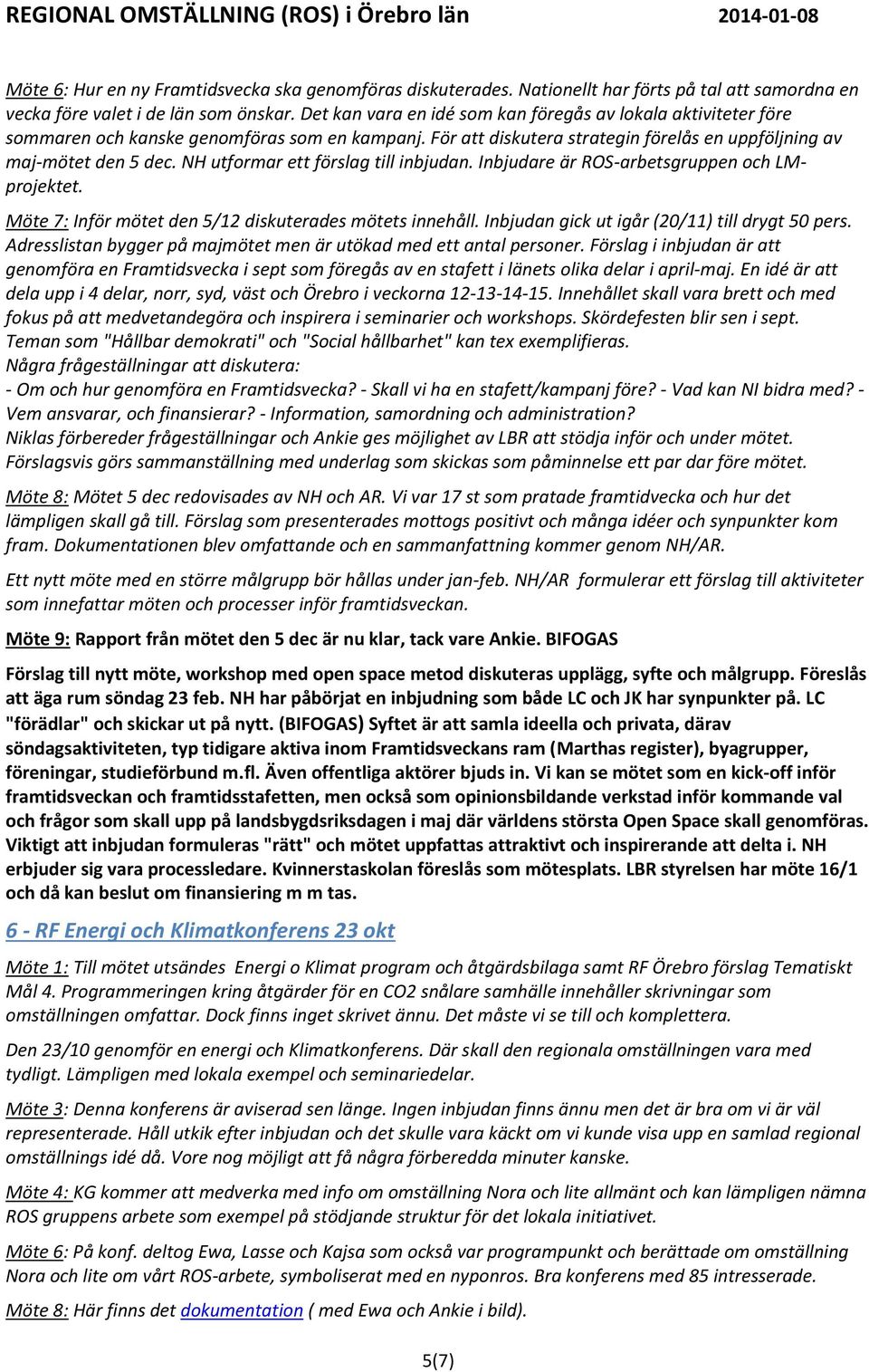 REGIONAL OMSTÄLLNING (ROS) i Örebro län 2014-01-08

Möte 6: Hur en ny Framtidsvecka ska genomföras diskuterades. Nationellt har förts på tal att samordna en vecka före valet i de län som önskar. Det kan vara en idé som kan föregås av lokala aktiviteter före sommaren och kanske genomföras som en kampanj. För att diskutera strategin förelås en uppföljning av maj-mötet den 5 dec. NH utformar ett förslag till inbjudan. Inbjudare är ROS-arbetsgruppen och LM-projektet.

Möte 7: Inför mötet den 5/12 diskuterades mötets innehåll. Inbjudan gick ut igår (20/11) till drygt 50 pers. Adresslistan bygger på majmötet men är utökad med ett antal personer. Förslag i inbjudan är att genomföra en Framtidsvecka i sept som föregås av en stafett i länets olika delar i april-maj. En idé är att dela upp i 4 delar, norr, syd, väst och Örebro i veckorna 12-13-14-15. Innehållet skall vara brett och med fokus på att medvetandegöra och inspirera i seminarier och workshops. Skördefesten blir sen i sept. Teman som "Hållbar demokrati" och "Social hållbarhet" kan tex exemplifieras.
Några frågeställningar att diskutera:
- Om och hur genomföra en Framtidsvecka? - Skall vi ha en stafett/kampanj före? - Vad kan NI bidra med? - Vem ansvarar, och finansierar? - Information, samordning och administration?
Niklas förbereder frågeställningar och Ankie ges möjlighet av LBR att stödja inför och under mötet. Förslagsvis görs sammanställning med underlag som skickas som påminnelse ett par dar före mötet.

Möte 8: Mötet 5 dec redovisades av NH och AR. Vi var 17 st som pratade framtidvecka och hur det lämpligen skall gå till. Förslag som presenterades mottogs positivt och många idéer och synpunkter kom fram. Dokumentationen blev omfattande och en sammanfattning kommer genom NH/AR.

Ett nytt möte med en större målgrupp bör hållas under jan-feb. NH/AR formulerar ett förslag till aktiviteter som innefattar möten och processer inför framtidsveckan.

Möte 9: Rapport från mötet den 5 dec är nu klar, tack vare Ankie. BIFOGAS

Förslag till nytt möte, workshop med open space metod diskuteras upplägg, syfte och målgrupp. Föreslås att äga rum söndag 23 feb. NH har påbörjat en inbjudning som både LC och JK har synpunkter på. LC "förädlar" och skickar ut på nytt. (BIFOGAS) Syftet är att samla ideella och privata, därav söndagsaktiviteten, typ tidigare aktiva inom Framtidsveckans ram (Marthas register), byagrupper, föreningar, studieförbund m.fl. Även offentliga aktörer bjuds in. Vi kan se mötet som en kick-off inför framtidsveckan och framtidsstafetten, men också som opinionsbildande verkstad inför kommande val och frågor som skall upp på landsbygdsriksdagen i maj där världens största Open Space skall genomföras. Viktigt att inbjudan formuleras "rätt" och mötet uppfattas attraktivt och inspirerande att delta i. NH erbjuder sig vara processledare. Kvinnerstaskolan föreslås som mötesplats. LBR styrelsen har möte 16/1 och då kan beslut om finansiering m m tas.

6 - RF Energi och Klimatkonferens 23 okt

Möte 1: Till mötet utsändes Energi o Klimat program och åtgärdsbilaga samt RF Örebro förslag Tematiskt Mål 4. Programmeringen kring åtgärder för en CO2 snålare samhälle innehåller skrivningar som omställningen omfattar. Dock finns inget skrivet ännu. Det måste vi se till och komplettera.

Den 23/10 genomför en energi och Klimatkonferens. Där skall den regionala omställningen vara med tydligt. Lämpligen med lokala exempel och seminariedelar.

Möte 3: Denna konferens är aviserad sen länge. Ingen inbjudan finns ännu men det är bra om vi är väl representerade. Håll utkik efter inbjudan och det skulle vara käckt om vi kunde visa upp en samlad regional omställnings idé då. Vore nog möjligt att få några förberedda minuter kanske.

Möte 4: KG kommer att medverka med info om omställning Nora och lite allmänt och kan lämpligen nämna ROS gruppens arbete som exempel på stödjande struktur för det lokala initiativet.

Möte 6: På konf. deltog Ewa, Lasse och Kajsa som också var programpunkt och berättade om omställning Nora och lite om vårt ROS-arbete, symboliserat med en nyponros. Bra konferens med 85 intresserade.

Möte 8: Här finns det dokumentation ( med Ewa och Ankie i bild).

5(7)